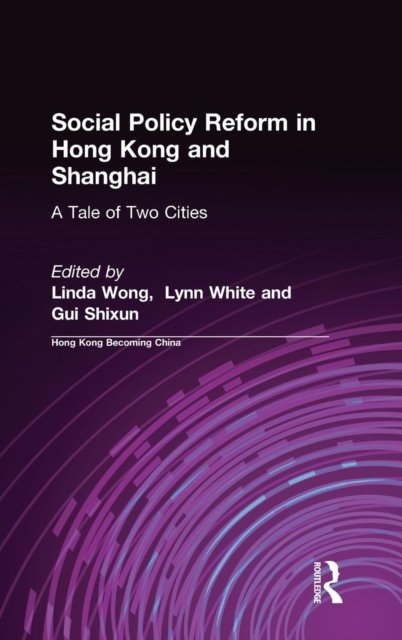 Social Policy Reform in Hong Kong and Shanghai

A Tale of Two Cities

Edited by
Linda Wong, Lynn White and
Gui Shixun

Hong Kong Becoming China

ROUTLEDGE